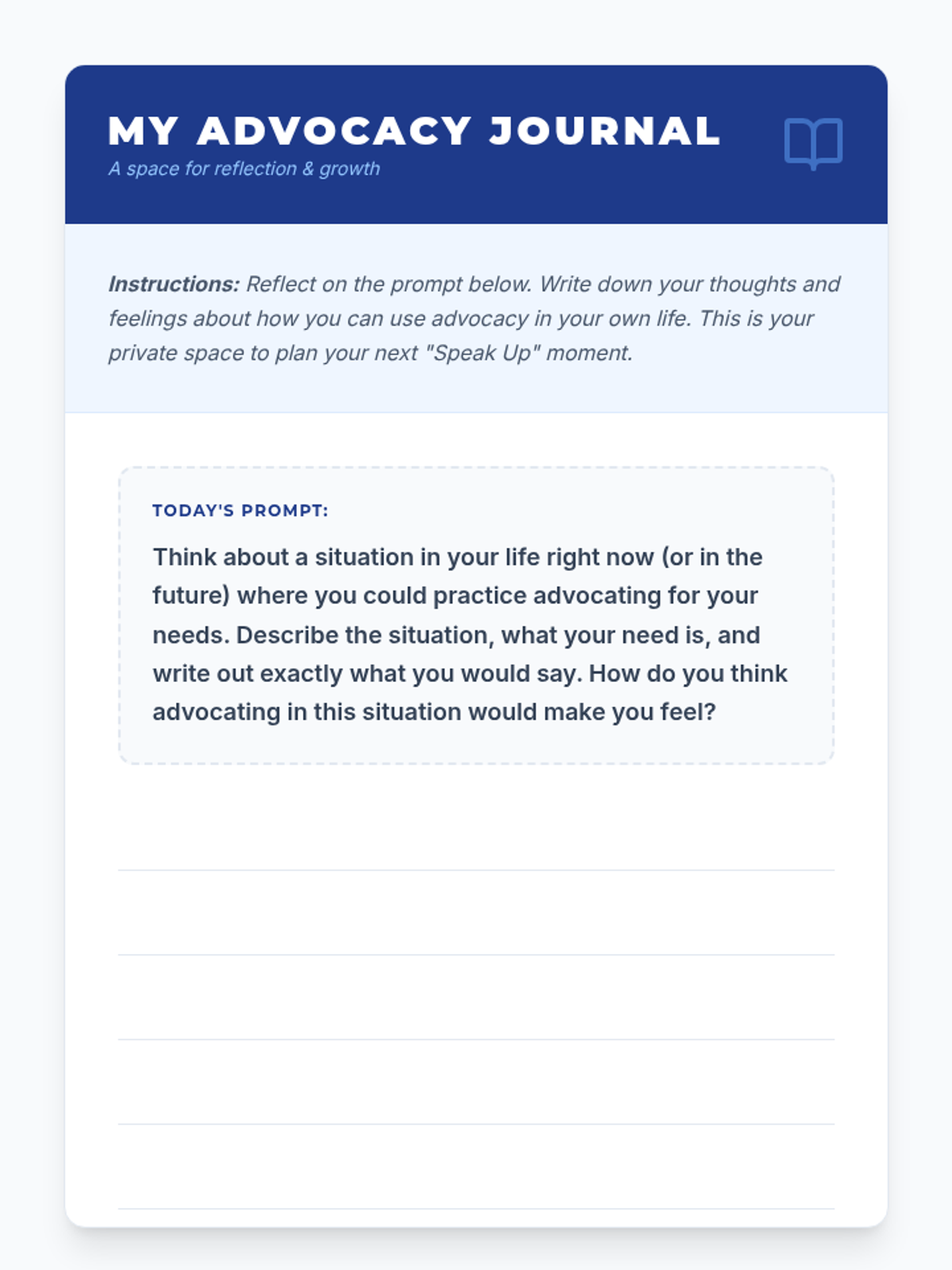 MY ADVOCACY JOURNAL
A space for reflection & growth

Instructions: Reflect on the prompt below. Write down your thoughts and feelings about how you can use advocacy in your own life. This is your private space to plan your next "Speak Up" moment.

TODAY'S PROMPT:

Think about a situation in your life right now (or in the future) where you could practice advocating for your needs. Describe the situation, what your need is, and write out exactly what you would say. How do you think advocating in this situation would make you feel?

____
____
____
____
____